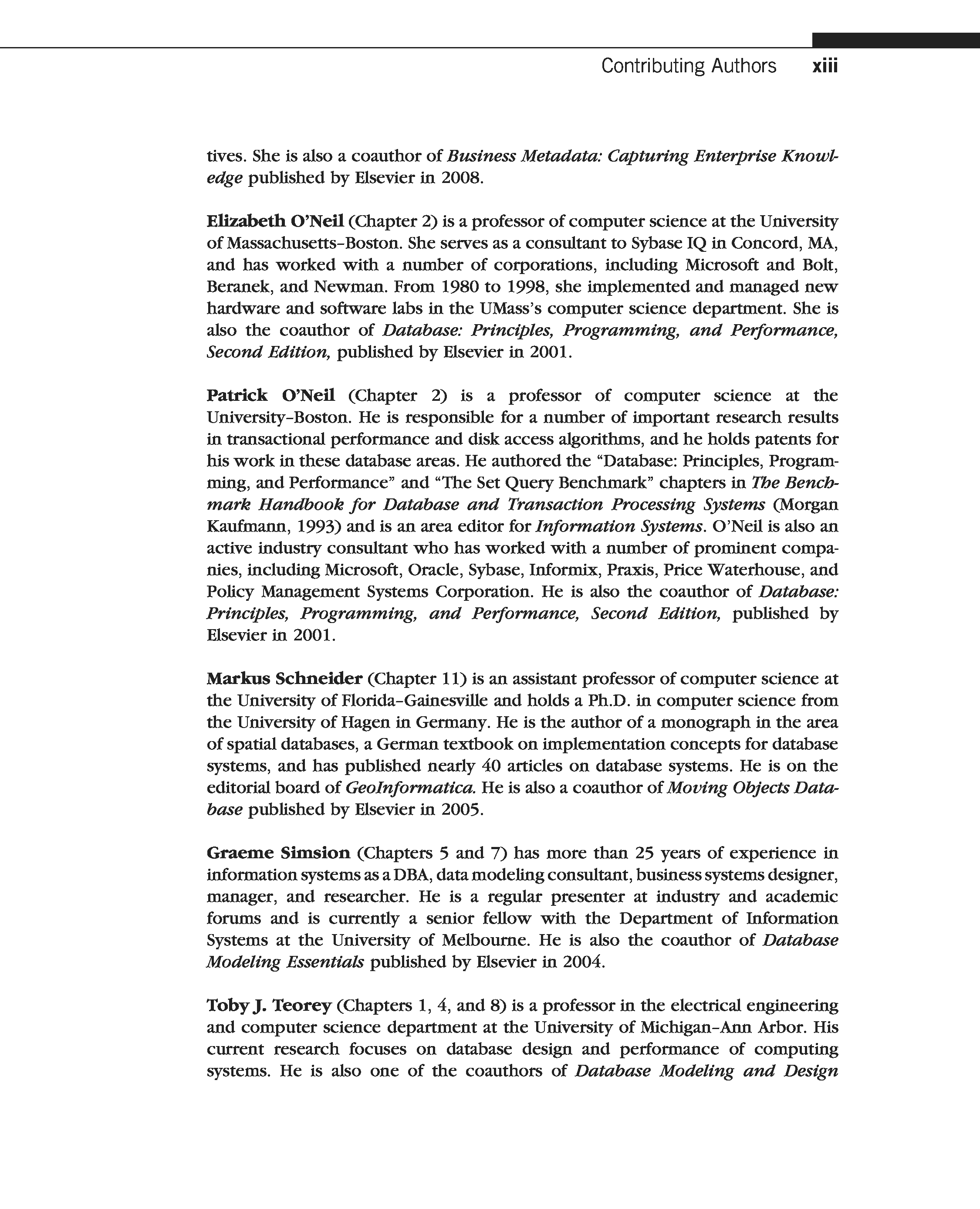 Contributing Authors xiii

tives. She is also a coauthor of Business Metadata: Capturing Enterprise Knowledge published by Elsevier in 2008.

Elizabeth O'Neil (Chapter 2) is a professor of computer science at the University of Massachusetts–Boston. She serves as a consultant to Sybase IQ in Concord, MA, and has worked with a number of corporations, including Microsoft and Bolt, Beranek, and Newman. From 1980 to 1998, she implemented and managed new hardware and software labs in the UMass's computer science department. She is also the coauthor of Database: Principles, Programming, and Performance, Second Edition, published by Elsevier in 2001.

Patrick O'Neil (Chapter 2) is a professor of computer science at the University–Boston. He is responsible for a number of important research results in transactional performance and disk access algorithms, and he holds patents for his work in these database areas. He authored the "Database: Principles, Programming, and Performance" and "The Set Query Benchmark" chapters in The Benchmark Handbook for Database and Transaction Processing Systems (Morgan Kaufmann, 1993) and is an area editor for Information Systems. O'Neil is also an active industry consultant who has worked with a number of prominent companies, including Microsoft, Oracle, Sybase, Informix, Praxis, Price Waterhouse, and Policy Management Systems Corporation. He is also the coauthor of Database: Principles, Programming, and Performance, Second Edition, published by Elsevier in 2001.

Markus Schneider (Chapter 11) is an assistant professor of computer science at the University of Florida–Gainesville and holds a Ph.D. in computer science from the University of Hagen in Germany. He is the author of a monograph in the area of spatial databases, a German textbook on implementation concepts for database systems, and has published nearly 40 articles on database systems. He is on the editorial board of GeoInformatica. He is also a coauthor of Moving Objects Database published by Elsevier in 2005.

Graeme Simsion (Chapters 5 and 7) has more than 25 years of experience in information systems as a DBA, data modeling consultant, business systems designer, manager, and researcher. He is a regular presenter at industry and academic forums and is currently a senior fellow with the Department of Information Systems at the University of Melbourne. He is also the coauthor of Database Modeling Essentials published by Elsevier in 2004.

Toby J. Teorey (Chapters 1, 4, and 8) is a professor in the electrical engineering and computer science department at the University of Michigan–Ann Arbor. His current research focuses on database design and performance of computing systems. He is also one of the coauthors of Database Modeling and Design